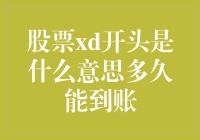 股票xd开头是什么意思多久能到账